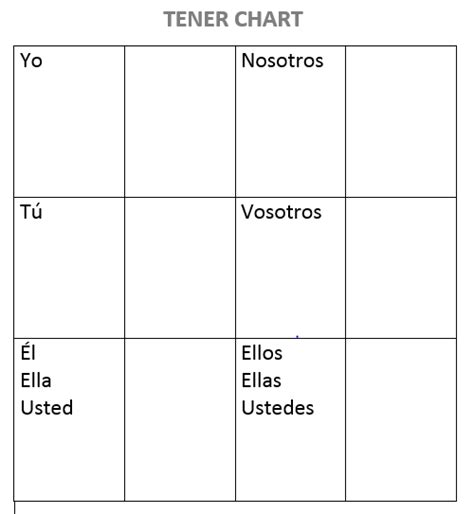 TENER CHART

| Yo |  | Nosotros |  |
|---|---|---|---|
| Tú |  | Vosotros |  |
| Él Ella Usted |  | Ellos Ellas Ustedes |  |